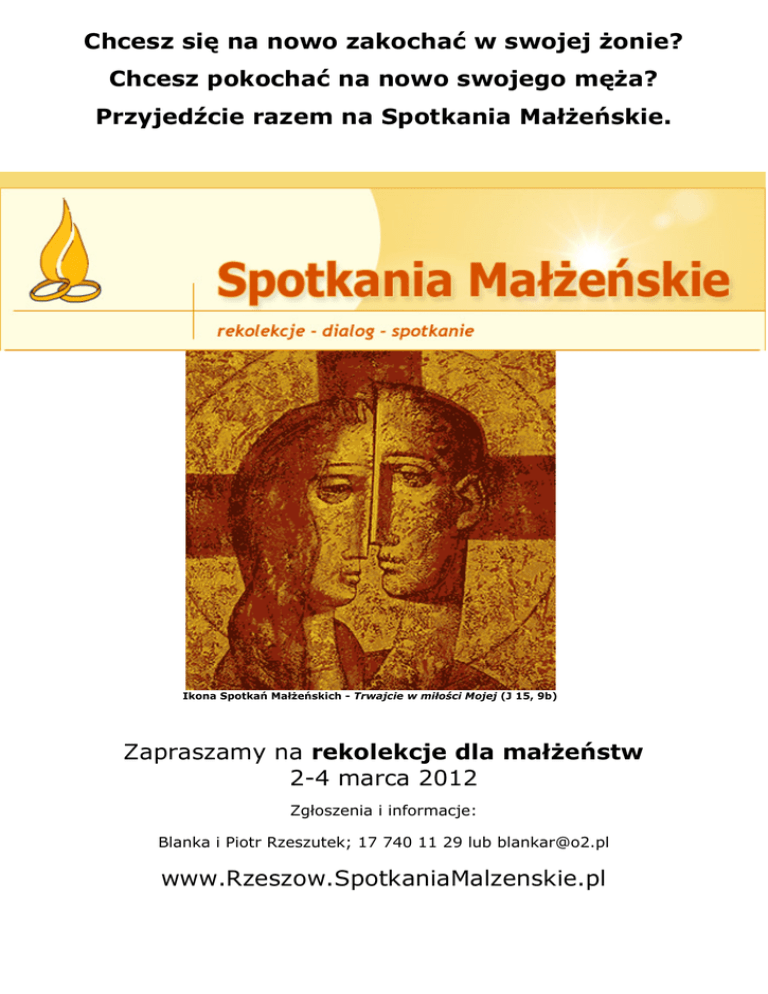 Chcesz się na nowo zakochać w swojej żonie?
Chcesz pokochać na nowo swojego męża?
Przyjedźcie razem na Spotkania Małżeńskie.

Spotkania Małżeńskie
rekolekcje - dialog - spotkanie

Ikona Spotkań Małżeńskich - Trwajcie w miłości Mojej (J 15, 9b)

Zapraszamy na rekolekcje dla małżeństw
2-4 marca 2012

Zgłoszenia i informacje:

Blanka i Piotr Rzeszutek; 17 740 11 29 lub blankar@o2.pl

www.Rzeszow.SpotkaniaMalzenskie.pl